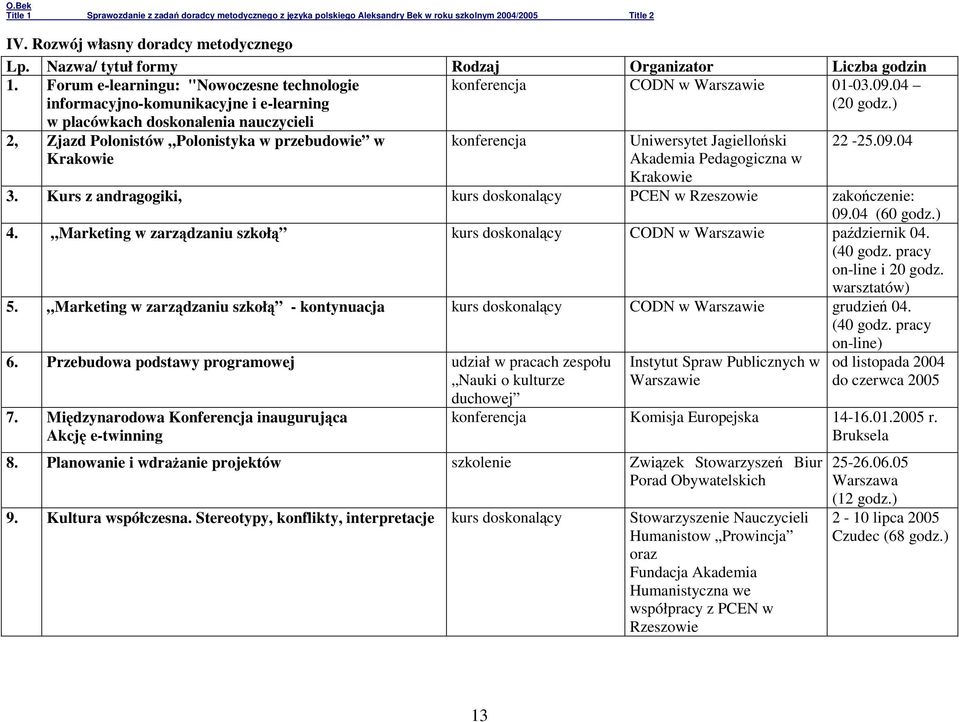 O.Bek
Title 1 Sprawozdanie z zadań doradcy metodycznego z języka polskiego Aleksandry Bek w roku szkolnym 2004/2005 Title 2

IV. Rozwój własny doradcy metodycznego

| Lp. | Nazwa/ tytuł formy | Rodzaj | Organizator | Liczba godzin |
|---|---|---|---|---|
| 1. | Forum e-learningu: "Nowoczesne technologie informacyjno-komunikacyjne i e-learning w placówkach doskonalenia nauczycieli | konferencja | CODN w Warszawie | 01-03.09.04 – (20 godz.) |
| 2, | Zjazd Polonistów „Polonistyka w przebudowie” w Krakowie | konferencja | Uniwersytet Jagielloński Akademia Pedagogiczna w Krakowie | 22 -25.09.04 |
| 3. | Kurs z andragogiki, | kurs doskonalący | PCEN w Rzeszowie | zakończenie: 09.04 (60 godz.) |
| 4. | „Marketing w zarządzaniu szkołą” | kurs doskonalący | CODN w Warszawie | październik 04. (40 godz. pracy on-line i 20 godz. warsztatów) |
| 5. | „Marketing w zarządzaniu szkołą” - kontynuacja | kurs doskonalący | CODN w Warszawie | grudzień 04. (40 godz. pracy on-line) |
| 6. | Przebudowa podstawy programowej | udział w pracach zespołu „Nauki o kulturze duchowej” | Instytut Spraw Publicznych w Warszawie | od listopada 2004 do czerwca 2005 |
| 7. | Międzynarodowa Konferencja inaugurująca Akcję e-twinning | konferencja | Komisja Europejska | 14-16.01.2005 r. Bruksela |
| 8. | Planowanie i wdrażanie projektów | szkolenie | Związek Stowarzyszeń Biur Porad Obywatelskich | 25-26.06.05 Warszawa (12 godz.) |
| 9. | Kultura współczesna. Stereotypy, konflikty, interpretacje | kurs doskonalący | Stowarzyszenie Nauczycieli Humanistow „Prowincja” oraz Fundacja Akademia Humanistyczna we współpracy z PCEN w Rzeszowie | 2 - 10 lipca 2005 Czudec (68 godz.) |

13